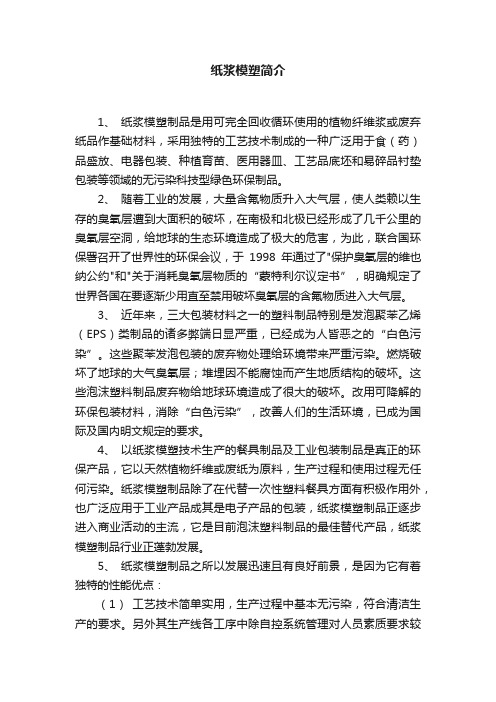 纸浆模塑简介

1、 纸浆模塑制品是用可完全回收循环使用的植物纤维浆或废弃纸品作基础材料，采用独特的工艺技术制成的一种广泛用于食（药）品盛放、电器包装、种植育苗、医用器皿、工艺品底坯和易碎品衬垫包装等领域的无污染科技型绿色环保制品。

2、 随着工业的发展，大量含氟物质升入大气层，使人类赖以生存的臭氧层遭到大面积的破坏，在南极和北极已经形成了几千公里的臭氧层空洞，给地球的生态环境造成了极大的危害，为此，联合国环保署召开了世界性的环保会议，于 1998 年通过了"保护臭氧层的维也纳公约"和"关于消耗臭氧层物质的“蒙特利尔议定书”，明确规定了世界各国在要逐渐少用直至禁用破坏臭氧层的含氟物质进入大气层。

3、 近年来，三大包装材料之一的塑料制品特别是发泡聚苯乙烯（EPS）类制品的诸多弊端日显严重，已经成为人皆恶之的“白色污染”。这些聚苯发泡包装的废弃物处理给环境带来严重污染。燃烧破坏了地球的大气臭氧层；堆埋因不能腐蚀而产生地质结构的破坏。这些泡沫塑料制品废弃物给地球环境造成了很大的破坏。改用可降解的环保包装材料，消除“白色污染”，改善人们的生活环境，已成为国际及国内明文规定的要求。

4、 以纸浆模塑技术生产的餐具制品及工业包装制品是真正的环保产品，它以天然植物纤维或废纸为原料，生产过程和使用过程无任何污染。纸浆模塑制品除了在代替一次性塑料餐具方面有积极作用外，也广泛应用于工业产品成其是电子产品的包装，纸浆模塑制品正逐步进入商业活动的主流，它是目前泡沫塑料制品的最佳替代产品，纸浆模塑制品行业正蓬勃发展。

5、 纸浆模塑制品之所以发展迅速且有良好前景，是因为它有着独特的性能优点：

（1） 工艺技术简单实用，生产过程中基本无污染，符合清洁生产的要求。另外其生产线各工序中除自控系统管理对人员素质要求较